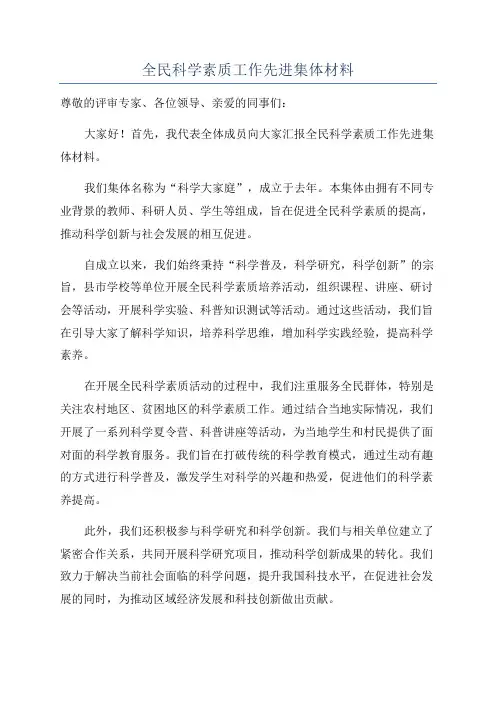 全民科学素质工作先进集体材料

尊敬的评审专家、各位领导、亲爱的同事们：

大家好！首先，我代表全体成员向大家汇报全民科学素质工作先进集体材料。

我们集体名称为“科学大家庭”，成立于去年。本集体由拥有不同专业背景的教师、科研人员、学生等组成，旨在促进全民科学素质的提高，推动科学创新与社会发展的相互促进。

自成立以来，我们始终秉持“科学普及，科学研究，科学创新”的宗旨，县市学校等单位开展全民科学素质培养活动，组织课程、讲座、研讨会等活动，开展科学实验、科普知识测试等活动。通过这些活动，我们旨在引导大家了解科学知识，培养科学思维，增加科学实践经验，提高科学素养。

在开展全民科学素质活动的过程中，我们注重服务全民群体，特别是关注农村地区、贫困地区的科学素质工作。通过结合当地实际情况，我们开展了一系列科学夏令营、科普讲座等活动，为当地学生和村民提供了面对面的科学教育服务。我们旨在打破传统的科学教育模式，通过生动有趣的方式进行科学普及，激发学生对科学的兴趣和热爱，促进他们的科学素养提高。

此外，我们还积极参与科学研究和科学创新。我们与相关单位建立了紧密合作关系，共同开展科学研究项目，推动科学创新成果的转化。我们致力于解决当前社会面临的科学问题，提升我国科技水平，在促进社会发展的同时，为推动区域经济发展和科技创新做出贡献。